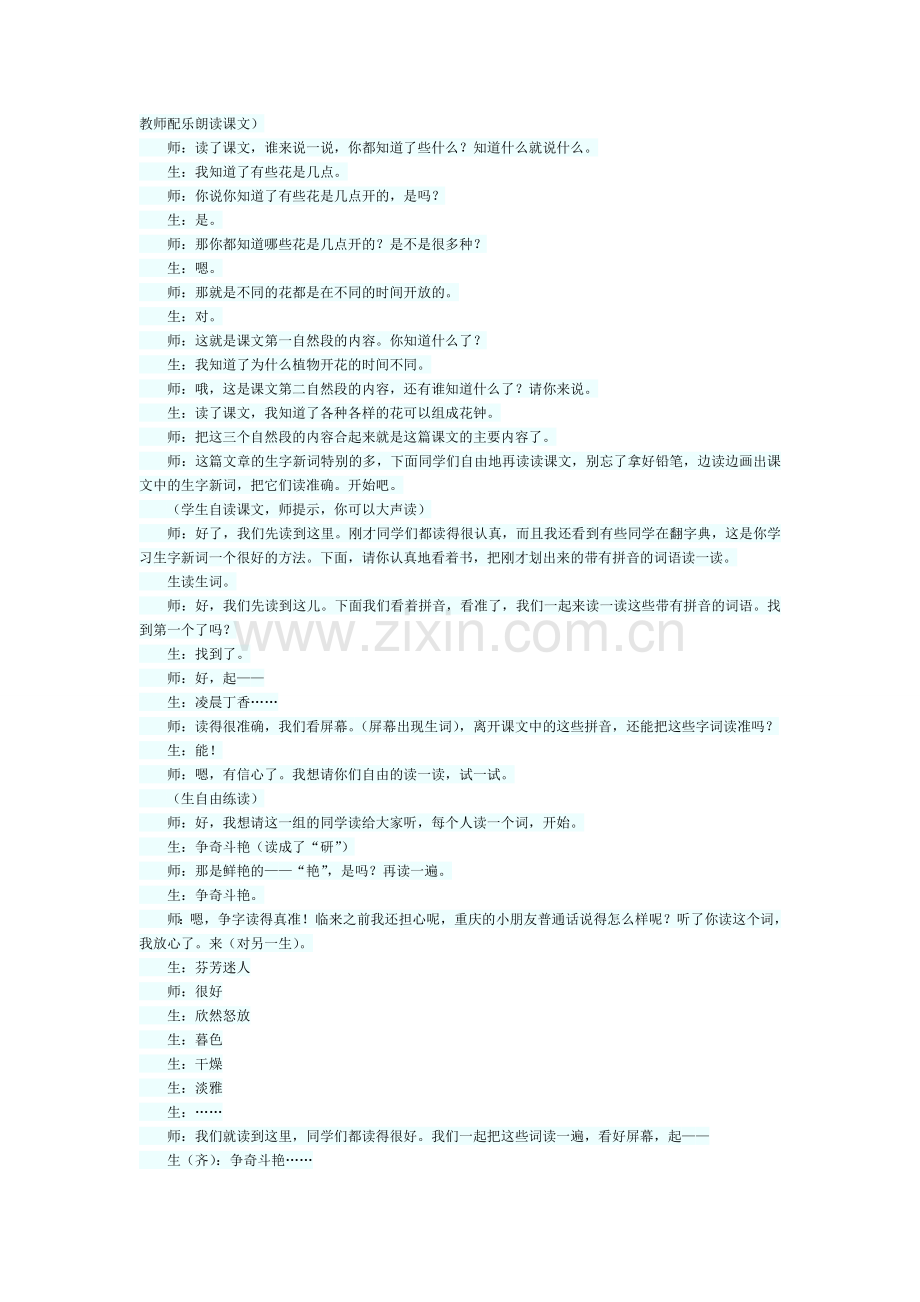 教师配乐朗读课文）

师：读了课文，谁来说一说，你都知道了些什么？知道什么就说什么。

生：我知道了有些花是几点。

师：你说你知道了有些花是几点开的，是吗？

生：是。

师：那你都知道哪些花是几点开的？是不是很多种？

生：嗯。

师：那就是不同的花都是在不同的时间开放的。

生：对。

师：这就是课文第一自然段的内容。你知道什么了？

生：我知道了为什么植物开花的时间不同。

师：哦，这是课文第二自然段的内容，还有谁知道什么了？请你来说。

生：读了课文，我知道了各种各样的花可以组成花钟。

师：把这三个自然段的内容合起来就是这篇课文的主要内容了。

师：这篇文章的生字新词特别的多，下面同学们自由地再读读课文，别忘了拿好铅笔，边读边画出课文中的生字新词，把它们读准确。开始吧。

（学生自读课文，师提示，你可以大声读）

师：好了，我们先读到这里。刚才同学们都读得很认真，而且我还看到有些同学在翻字典，这是你学习生字新词一个很好的方法。下面，请你认真地看着书，把刚才划出来的带有拼音的词语读一读。

生读生词。

师：好，我们先读到这儿。下面我们看着拼音，看准了，我们一起来读一读这些带有拼音的词语。找到第一个了吗？

生：找到了。

师：好，起——

生：凌晨丁香……

师：读得很准确，我们看屏幕。（屏幕出现生词），离开课文中的这些拼音，还能把这些字词读准吗？

生：能！

师：嗯，有信心了。我想请你们自由的读一读，试一试。

（生自由练读）

师：好，我想请这一组的同学读给大家听，每个人读一个词，开始。

生：争奇斗艳（读成了“研”）

师：那是鲜艳的——“艳”，是吗？再读一遍。

生：争奇斗艳。

师：嗯，争字读得真准！临来之前我还担心呢，重庆的小朋友普通话说得怎么样呢？听了你读这个词，我放心了。来（对另一生）。

生：芬芳迷人

师：很好

生：欣然怒放

生：暮色

生：干燥

生：淡雅

生：……

师：我们就读到这里，同学们都读得很好。我们一起把这些词读一遍，看好屏幕，起——

生（齐）：争奇斗艳……

www.zixin.com.cn